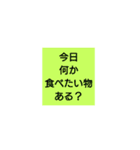 今日
何か
食べたい物
ある？